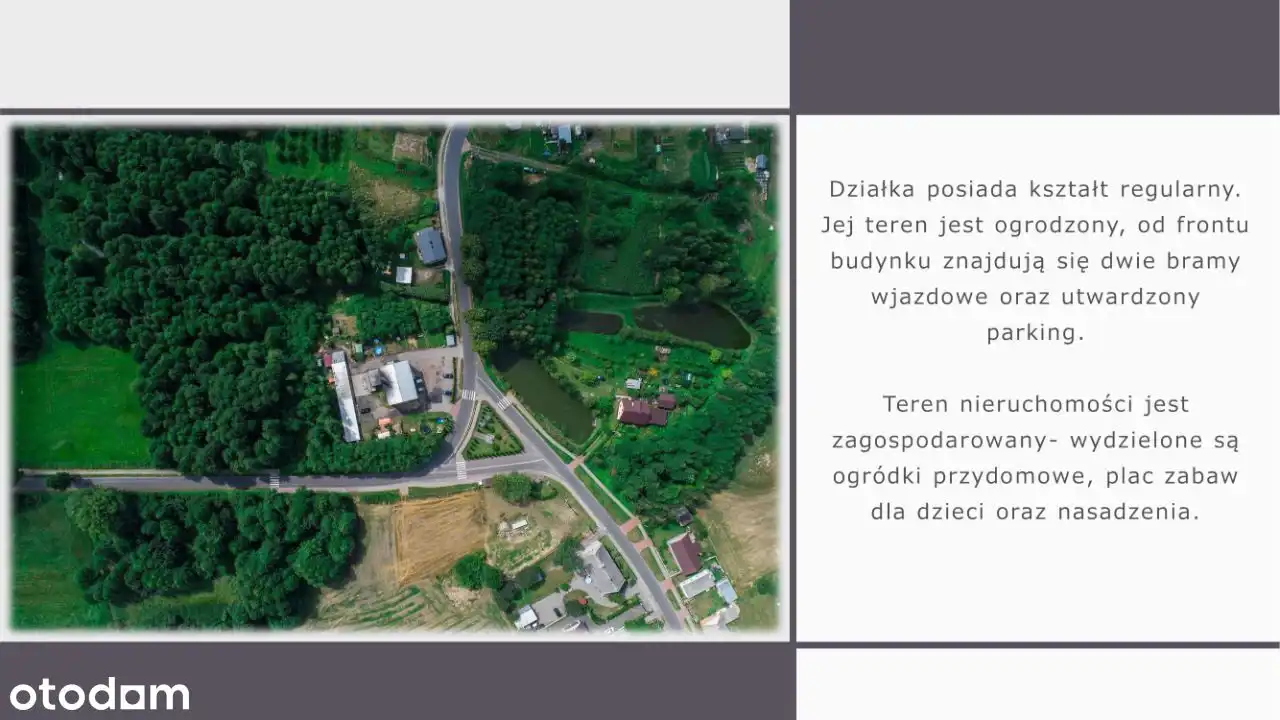 Działka posiada kształt regularny. Jej teren jest ogrodzony, od frontu budynku znajdują się dwie bramy wjazdowe oraz utwardzony parking.

Teren nieruchomości jest zagospodarowany- wydzielone są ogródki przydomowe, plac zabaw dla dzieci oraz nasadzenia.

otodom